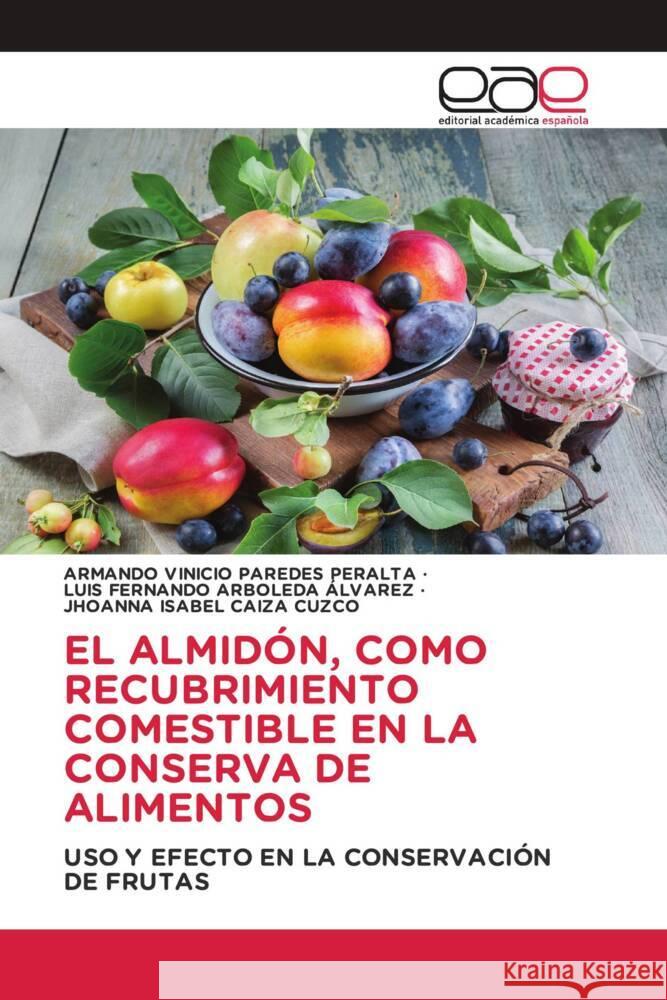 eae
editorial académica española

ARMANDO VINICIO PAREDES PERALTA ·
LUIS FERNANDO ARBOLEDA ÁLVAREZ ·
JHOANNA ISABEL CAIZA CUZCO

EL ALMIDÓN, COMO RECUBRIMIENTO COMESTIBLE EN LA CONSERVA DE ALIMENTOS

USO Y EFECTO EN LA CONSERVACIÓN DE FRUTAS